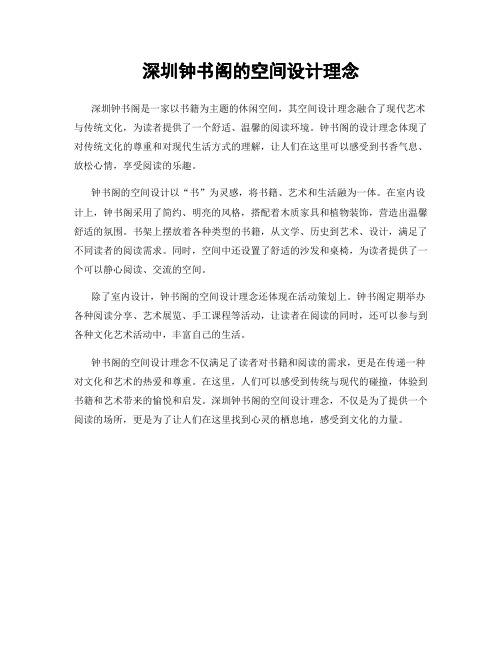 深圳钟书阁的空间设计理念

深圳钟书阁是一家以书籍为主题的休闲空间，其空间设计理念融合了现代艺术与传统文化，为读者提供了一个舒适、温馨的阅读环境。钟书阁的设计理念体现了对传统文化的尊重和对现代生活方式的理解，让人们在这里可以感受到书香气息、放松心情，享受阅读的乐趣。

钟书阁的空间设计以“书”为灵感，将书籍、艺术和生活融为一体。在室内设计上，钟书阁采用了简约、明亮的风格，搭配着木质家具和植物装饰，营造出温馨舒适的氛围。书架上摆放着各种类型的书籍，从文学、历史到艺术、设计，满足了不同读者的阅读需求。同时，空间中还设置了舒适的沙发和桌椅，为读者提供了一个可以静心阅读、交流的空间。

除了室内设计，钟书阁的空间设计理念还体现在活动策划上。钟书阁定期举办各种阅读分享、艺术展览、手工课程等活动，让读者在阅读的同时，还可以参与到各种文化艺术活动中，丰富自己的生活。

钟书阁的空间设计理念不仅满足了读者对书籍和阅读的需求，更是在传递一种对文化和艺术的热爱和尊重。在这里，人们可以感受到传统与现代的碰撞，体验到书籍和艺术带来的愉悦和启发。深圳钟书阁的空间设计理念，不仅是为了提供一个阅读的场所，更是为了让人们在这里找到心灵的栖息地，感受到文化的力量。